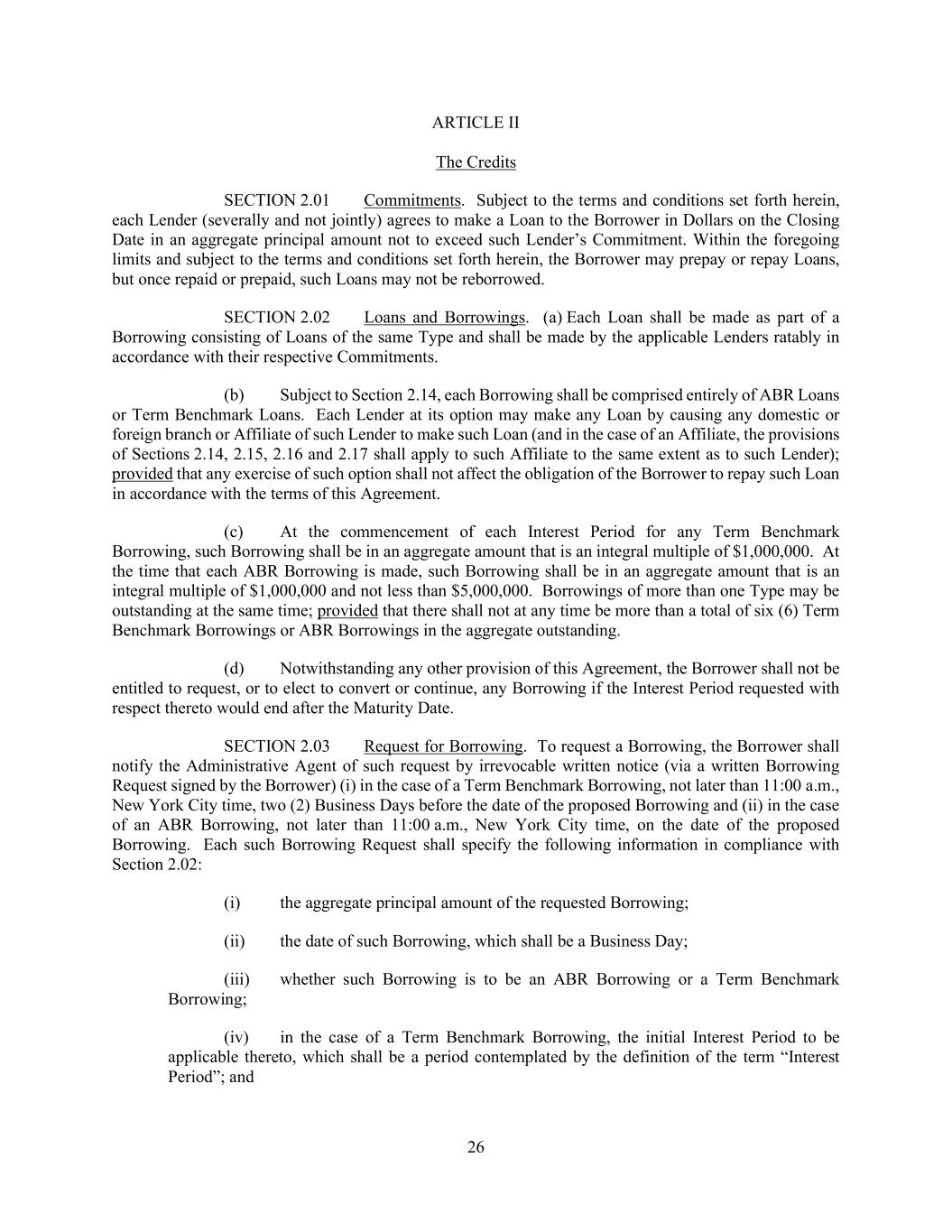 ARTICLE II

The Credits

SECTION 2.01 Commitments. Subject to the terms and conditions set forth herein, each Lender (severally and not jointly) agrees to make a Loan to the Borrower in Dollars on the Closing Date in an aggregate principal amount not to exceed such Lender's Commitment. Within the foregoing limits and subject to the terms and conditions set forth herein, the Borrower may prepay or repay Loans, but once repaid or prepaid, such Loans may not be reborrowed.

SECTION 2.02 Loans and Borrowings. (a) Each Loan shall be made as part of a Borrowing consisting of Loans of the same Type and shall be made by the applicable Lenders ratably in accordance with their respective Commitments.

(b) Subject to Section 2.14, each Borrowing shall be comprised entirely of ABR Loans or Term Benchmark Loans. Each Lender at its option may make any Loan by causing any domestic or foreign branch or Affiliate of such Lender to make such Loan (and in the case of an Affiliate, the provisions of Sections 2.14, 2.15, 2.16 and 2.17 shall apply to such Affiliate to the same extent as to such Lender); provided that any exercise of such option shall not affect the obligation of the Borrower to repay such Loan in accordance with the terms of this Agreement.

(c) At the commencement of each Interest Period for any Term Benchmark Borrowing, such Borrowing shall be in an aggregate amount that is an integral multiple of $1,000,000. At the time that each ABR Borrowing is made, such Borrowing shall be in an aggregate amount that is an integral multiple of $1,000,000 and not less than $5,000,000. Borrowings of more than one Type may be outstanding at the same time; provided that there shall not at any time be more than a total of six (6) Term Benchmark Borrowings or ABR Borrowings in the aggregate outstanding.

(d) Notwithstanding any other provision of this Agreement, the Borrower shall not be entitled to request, or to elect to convert or continue, any Borrowing if the Interest Period requested with respect thereto would end after the Maturity Date.

SECTION 2.03 Request for Borrowing. To request a Borrowing, the Borrower shall notify the Administrative Agent of such request by irrevocable written notice (via a written Borrowing Request signed by the Borrower) (i) in the case of a Term Benchmark Borrowing, not later than 11:00 a.m., New York City time, two (2) Business Days before the date of the proposed Borrowing and (ii) in the case of an ABR Borrowing, not later than 11:00 a.m., New York City time, on the date of the proposed Borrowing. Each such Borrowing Request shall specify the following information in compliance with Section 2.02:

(i) the aggregate principal amount of the requested Borrowing;

(ii) the date of such Borrowing, which shall be a Business Day;

(iii) whether such Borrowing is to be an ABR Borrowing or a Term Benchmark Borrowing;

(iv) in the case of a Term Benchmark Borrowing, the initial Interest Period to be applicable thereto, which shall be a period contemplated by the definition of the term "Interest Period"; and

26